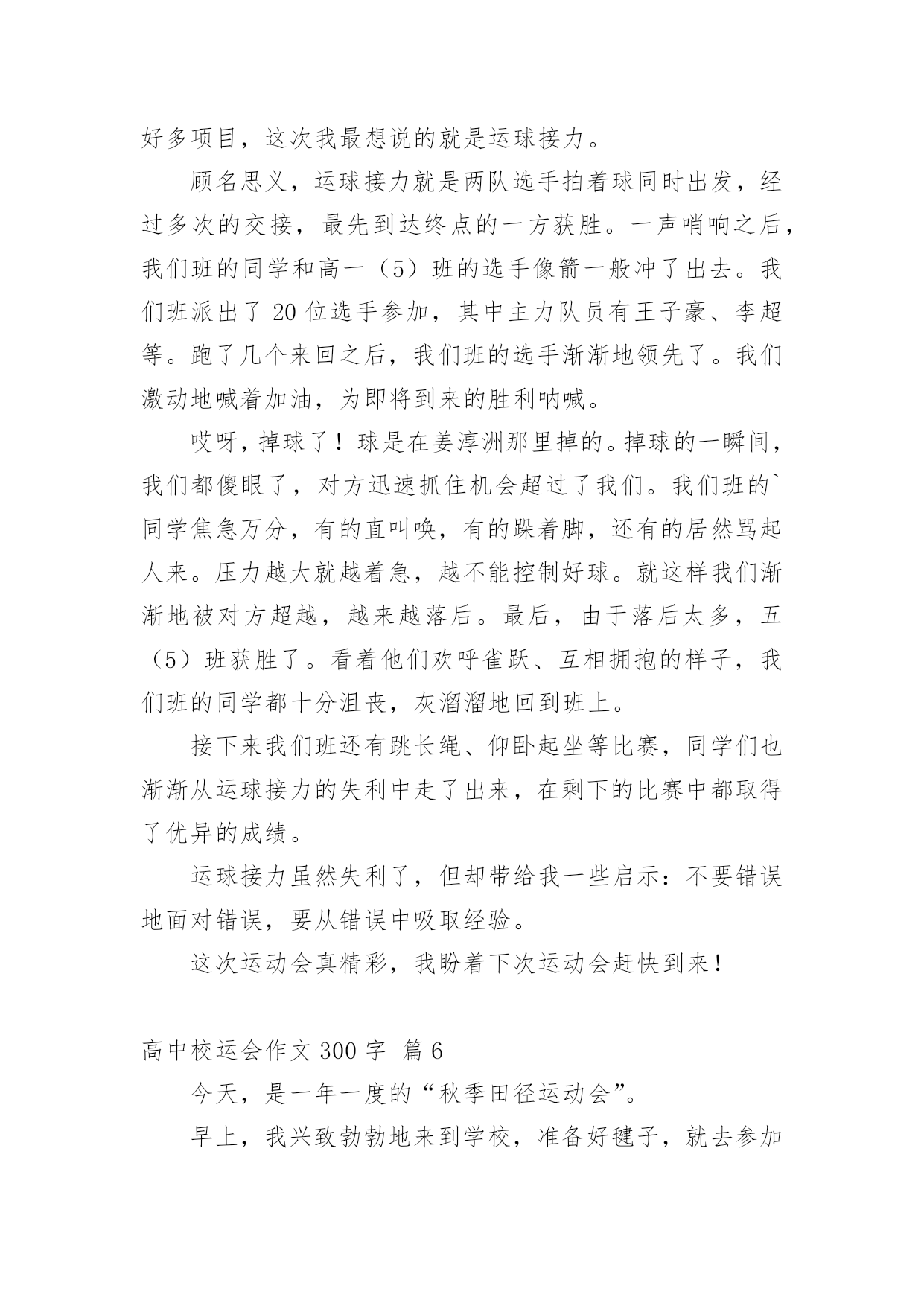 好多项目，这次我最想说的就是运球接力。

顾名思义，运球接力就是两队选手拍着球同时出发，经过多次的交接，最先到达终点的一方获胜。一声哨响之后，我们班的同学和高一（5）班的选手像箭一般冲了出去。我们班派出了 20 位选手参加，其中主力队员有王子豪、李超等。跑了几个来回之后，我们班的选手渐渐地领先了。我们激动地喊着加油，为即将到来的胜利呐喊。

哎呀，掉球了！球是在姜淳洲那里掉的。掉球的一瞬间，我们都傻眼了，对方迅速抓住机会超过了我们。我们班的`同学焦急万分，有的直叫唤，有的跺着脚，还有的居然骂起人来。压力越大就越着急，越不能控制好球。就这样我们渐渐地被对方超越，越来越落后。最后，由于落后太多，五（5）班获胜了。看着他们欢呼雀跃、互相拥抱的样子，我们班的同学都十分沮丧，灰溜溜地回到班上。

接下来我们班还有跳长绳、仰卧起坐等比赛，同学们也渐渐从运球接力的失利中走了出来，在剩下的比赛中都取得了优异的成绩。

运球接力虽然失利了，但却带给我一些启示：不要错误地面对错误，要从错误中吸取经验。

这次运动会真精彩，我盼着下次运动会赶快到来！

高中校运会作文 300 字 篇 6

今天，是一年一度的“秋季田径运动会”。

早上，我兴致勃勃地来到学校，准备好毽子，就去参加